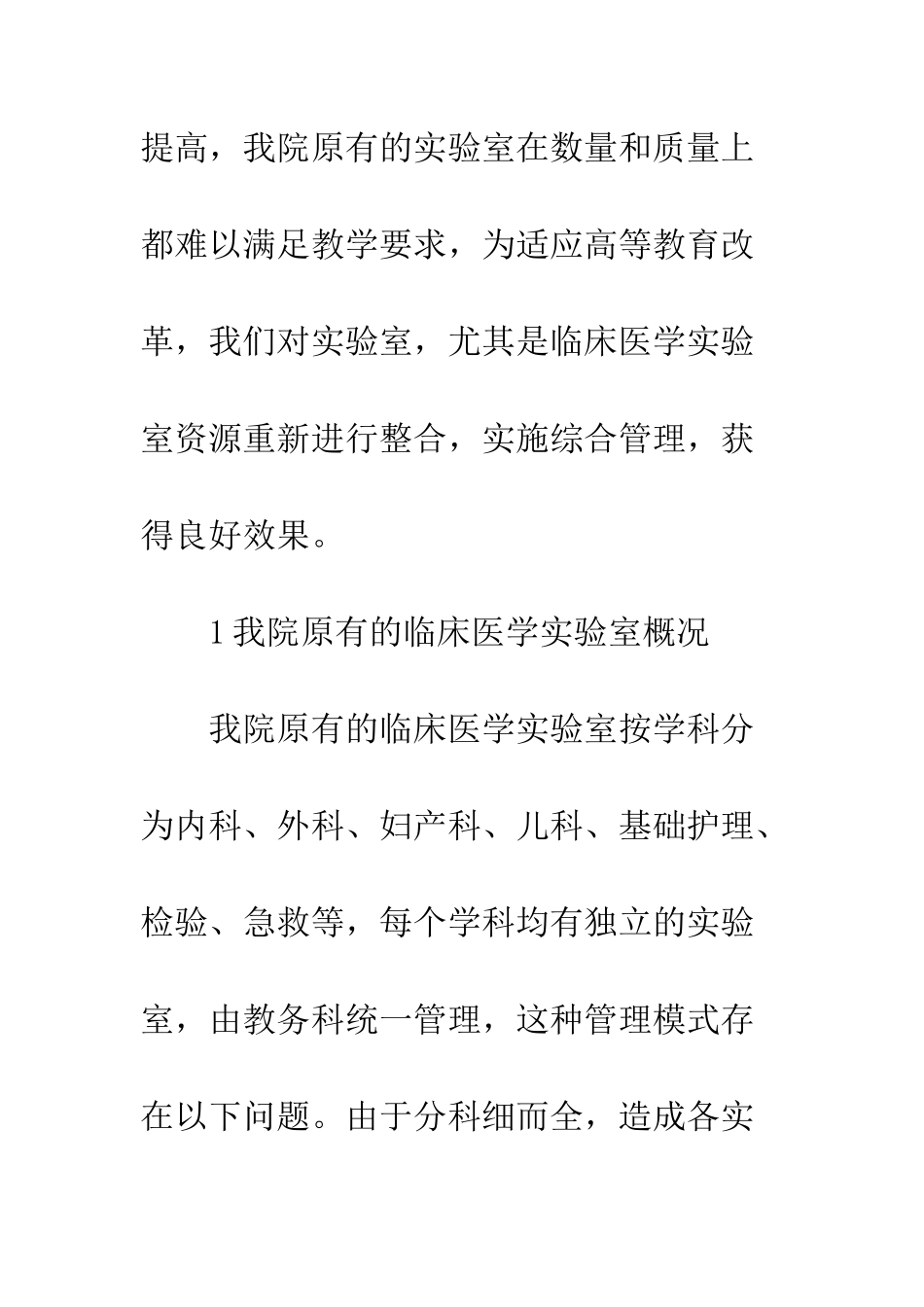 提高，我院原有的实验室在数量和质量上都难以满足教学要求，为适应高等教育改革，我们对实验室，尤其是临床医学实验室资源重新进行整合，实施综合管理，获得良好效果。

1 我院原有的临床医学实验室概况

我院原有的临床医学实验室按学科分为内科、外科、妇产科、儿科、基础护理、检验、急救等，每个学科均有独立的实验室，由教务科统一管理，这种管理模式存在以下问题。由于分科细而全，造成各实